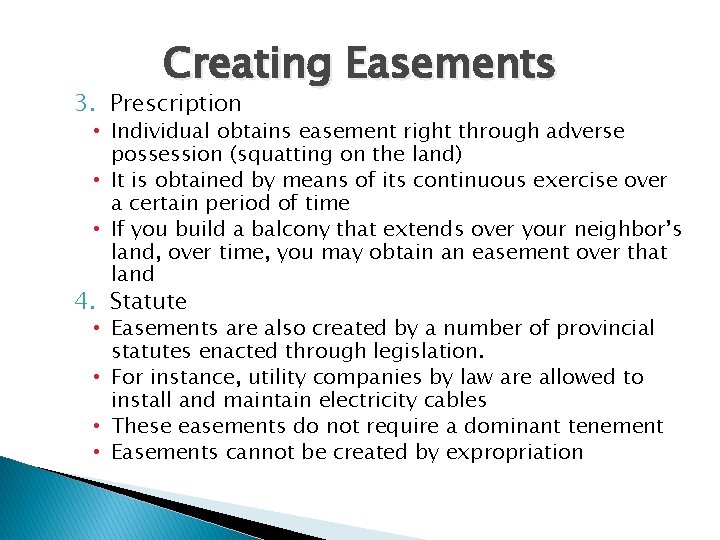 Creating Easements

3. Prescription
• Individual obtains easement right through adverse possession (squatting on the land)
• It is obtained by means of its continuous exercise over a certain period of time
• If you build a balcony that extends over your neighbor's land, over time, you may obtain an easement over that land

4. Statute
• Easements are also created by a number of provincial statutes enacted through legislation.
• For instance, utility companies by law are allowed to install and maintain electricity cables
• These easements do not require a dominant tenement
• Easements cannot be created by expropriation